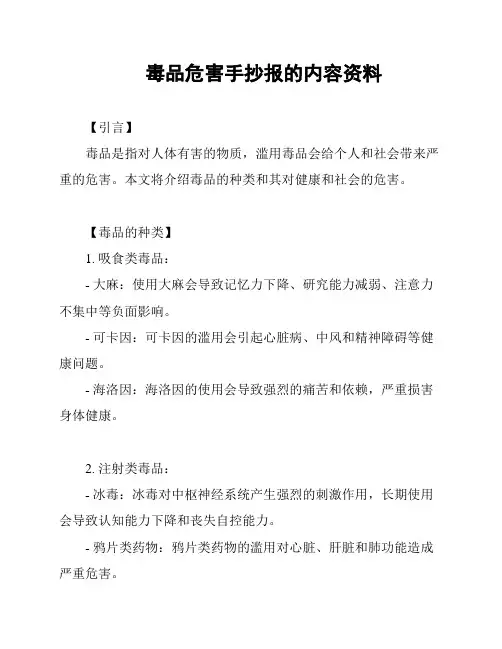 毒品危害手抄报的内容资料

【引言】

毒品是指对人体有害的物质，滥用毒品会给个人和社会带来严重的危害。本文将介绍毒品的种类和其对健康和社会的危害。

【毒品的种类】

1. 吸食类毒品：

- 大麻：使用大麻会导致记忆力下降、研究能力减弱、注意力不集中等负面影响。

- 可卡因：可卡因的滥用会引起心脏病、中风和精神障碍等健康问题。

- 海洛因：海洛因的使用会导致强烈的痛苦和依赖，严重损害身体健康。

2. 注射类毒品：

- 冰毒：冰毒对中枢神经系统产生强烈的刺激作用，长期使用会导致认知能力下降和丧失自控能力。

- 鸦片类药物：鸦片类药物的滥用对心脏、肝脏和肺功能造成严重危害。